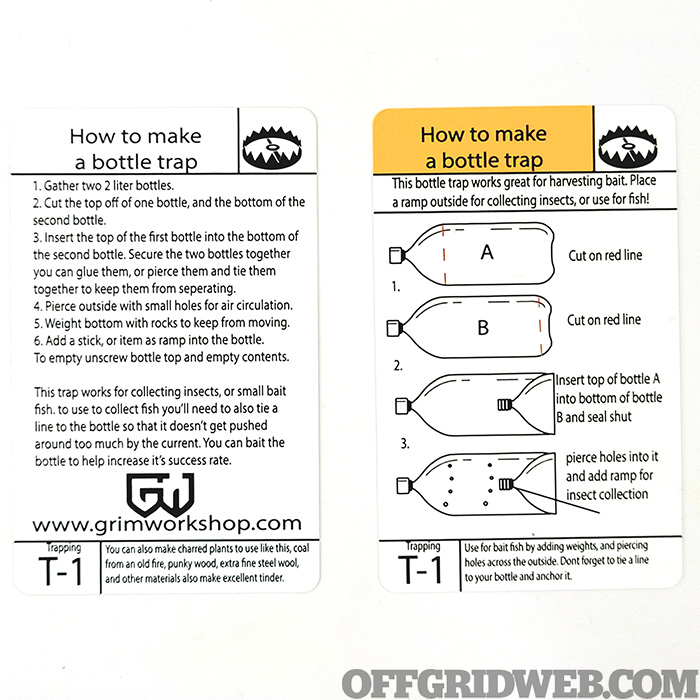 How to make a bottle trap

1. Gather two 2 liter bottles.
2. Cut the top off of one bottle, and the bottom of the second bottle.
3. Insert the top of the first bottle into the bottom of the second bottle. Secure the two bottles together you can glue them, or pierce them and tie them together to keep them from seperating.
4. Pierce outside with small holes for air circulation.
5. Weight bottom with rocks to keep from moving.
6. Add a stick, or item as ramp into the bottle.
To empty unscrew bottle top and empty contents.

This trap works for collecting insects, or small bait fish. to use to collect fish you'll need to also tie a line to the bottle so that it doesn't get pushed around too much by the current. You can bait the bottle to help increase it's success rate.

GW

www.grimworkshop.com

Trapping
T-1

You can also make charred plants to use like this, coal from an old fire, punky wood, extra fine steel wool, and other materials also make excellent tinder.

How to make a bottle trap

This bottle trap works great for harvesting bait. Place a ramp outside for collecting insects, or use for fish!

A

Cut on red line

1.

B

Cut on red line

2.

Insert top of bottle A into bottom of bottle B and seal shut

3.

pierce holes into it and add ramp for insect collection

Trapping
T-1

Use for bait fish by adding weights, and piercing holes across the outside. Dont forget to tie a line to your bottle and anchor it.

OFFGRIDWEB.COM